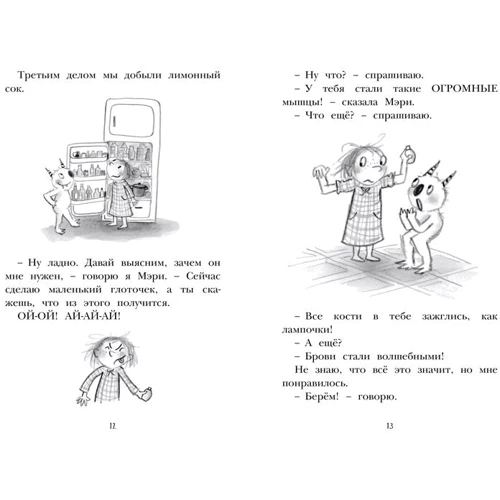 Третьим делом мы добыли лимонный сок.

– Ну ладно. Давай выясним, зачем он мне нужен, – говорю я Мэри. – Сейчас сделаю маленький глоточек, а ты скажешь, что из этого получится.

ОЙ-ОЙ! АЙ-АЙ-АЙ!

12

– Ну что? – спрашиваю.

– У тебя стали такие ОГРОМНЫЕ мышцы! – сказала Мэри.

– Что ещё? – спрашиваю.

– Все кости в тебе зажглись, как лампочки!

– А ещё?

– Брови стали волшебными!

Не знаю, что всё это значит, но мне понравилось.

– Берём! – говорю.

13